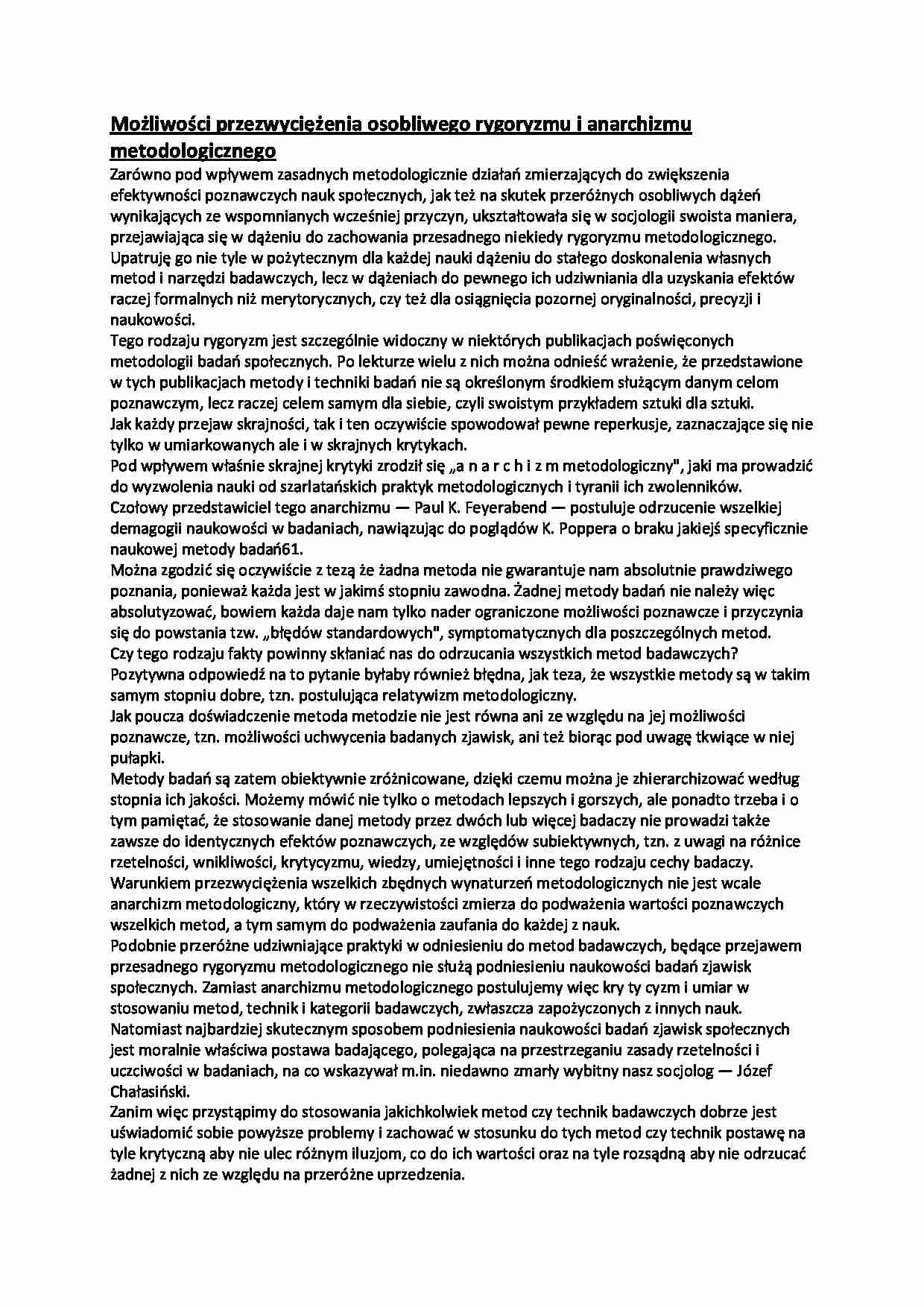 Możliwości przezwyciężenia osobliwego rygoryzmu i anarchizmu metodologicznego

Zarówno pod wpływem zasadnych metodologicznie działań zmierzających do zwiększenia efektywności poznawczych nauk społecznych, jak też na skutek przeróżnych osobliwych dążeń wynikających ze wspomnianych wcześniej przyczyn, ukształtowała się w socjologii swoista maniera, przejawiająca się w dążeniu do zachowania przesadnego niekiedy rygoryzmu metodologicznego. Upatruję go nie tyle w pożytecznym dla każdej nauki dążeniu do stałego doskonalenia własnych metod i narzędzi badawczych, lecz w dążeniach do pewnego ich udziwniania dla uzyskania efektów raczej formalnych niż merytorycznych, czy też dla osiągnięcia pozornej oryginalności, precyzji i naukowości.

Tego rodzaju rygoryzm jest szczególnie widoczny w niektórych publikacjach poświęconych metodologii badań społecznych. Po lekturze wielu z nich można odnieść wrażenie, że przedstawione w tych publikacjach metody i techniki badań nie są określonym środkiem służącym danym celom poznawczym, lecz raczej celem samym dla siebie, czyli swoistym przykładem sztuki dla sztuki.

Jak każdy przejaw skrajności, tak i ten oczywiście spowodował pewne reperkusje, zaznaczające się nie tylko w umiarkowanych ale i w skrajnych krytykach.

Pod wpływem właśnie skrajnej krytyki zrodził się „a n a r c h i z m metodologiczny", jaki ma prowadzić do wyzwolenia nauki od szarlatańskich praktyk metodologicznych i tyranii ich zwolenników.

Czołowy przedstawiciel tego anarchizmu — Paul K. Feyerabend — postuluje odrzucenie wszelkiej demagogii naukowości w badaniach, nawiązując do poglądów K. Poppera o braku jakiejś specyficznie naukowej metody badań61.

Można zgodzić się oczywiście z tezą że żadna metoda nie gwarantuje nam absolutnie prawdziwego poznania, ponieważ każda jest w jakimś stopniu zawodna. Żadnej metody badań nie należy więc absolutyzować, bowiem każda daje nam tylko nader ograniczone możliwości poznawcze i przyczynia się do powstania tzw. „błędów standardowych", symptomatycznych dla poszczególnych metod.

Czy tego rodzaju fakty powinny skłaniać nas do odrzucania wszystkich metod badawczych? Pozytywna odpowiedź na to pytanie byłaby również błędna, jak teza, że wszystkie metody są w takim samym stopniu dobre, tzn. postulująca relatywizm metodologiczny.

Jak poucza doświadczenie metoda metodzie nie jest równa ani ze względu na jej możliwości poznawcze, tzn. możliwości uchwycenia badanych zjawisk, ani też biorąc pod uwagę tkwiące w niej pułapki.

Metody badań są zatem obiektywnie zróżnicowane, dzięki czemu można je zhierarchizować według stopnia ich jakości. Możemy mówić nie tylko o metodach lepszych i gorszych, ale ponadto trzeba i o tym pamiętać, że stosowanie danej metody przez dwóch lub więcej badaczy nie prowadzi także zawsze do identycznych efektów poznawczych, ze względów subiektywnych, tzn. z uwagi na różnice rzetelności, wnikliwości, krytycyzmu, wiedzy, umiejętności i inne tego rodzaju cechy badaczy.

Warunkiem przezwyciężenia wszelkich zbędnych wynaturzeń metodologicznych nie jest wcale anarchizm metodologiczny, który w rzeczywistości zmierza do podważenia wartości poznawczych wszelkich metod, a tym samym do podważenia zaufania do każdej z nauk.

Podobnie przeróżne udziwniające praktyki w odniesieniu do metod badawczych, będące przejawem przesadnego rygoryzmu metodologicznego nie służą podniesieniu naukowości badań zjawisk społecznych. Zamiast anarchizmu metodologicznego postulujemy więc kry ty cyzm i umiar w stosowaniu metod, technik i kategorii badawczych, zwłaszcza zapożyczonych z innych nauk.

Natomiast najbardziej skutecznym sposobem podniesienia naukowości badań zjawisk społecznych jest moralnie właściwa postawa badającego, polegająca na przestrzeganiu zasady rzetelności i uczciwości w badaniach, na co wskazywał m.in. niedawno zmarły wybitny nasz socjolog — Józef Chałasiński.

Zanim więc przystąpimy do stosowania jakichkolwiek metod czy technik badawczych dobrze jest uświadomić sobie powyższe problemy i zachować w stosunku do tych metod czy technik postawę na tyle krytyczną aby nie ulec różnym iluzjom, co do ich wartości oraz na tyle rozsądną aby nie odrzucać żadnej z nich ze względu na przeróżne uprzedzenia.